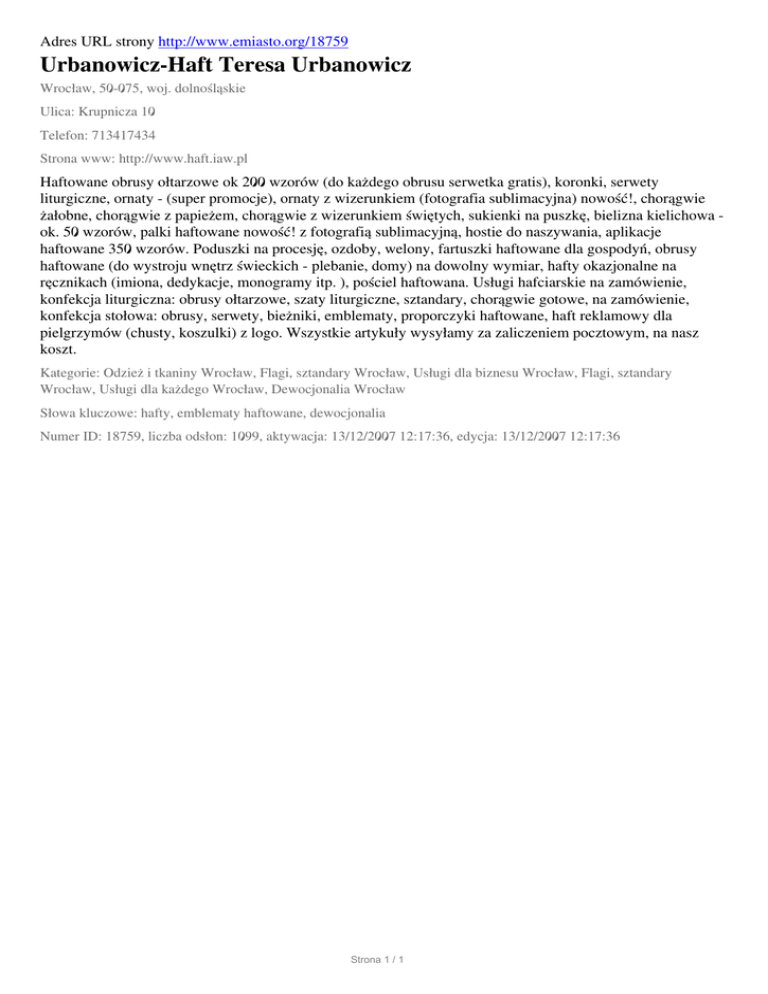 Adres URL strony http://www.emiasto.org/18759

Urbanowicz-Haft Teresa Urbanowicz

Wrocław, 50-075, woj. dolnośląskie

Ulica: Krupnicza 10

Telefon: 713417434

Strona www: http://www.haft.iaw.pl

Haftowane obrusy ołtarzowe ok 200 wzorów (do każdego obrusu serwetka gratis), koronki, serwety liturgiczne, ornaty - (super promocje), ornaty z wizerunkiem (fotografia sublimacyjna) nowość!, chorągwie żałobne, chorągwie z papieżem, chorągwie z wizerunkiem świętych, sukienki na puszkę, bielizna kielichowa - ok. 50 wzorów, palki haftowane nowość! z fotografią sublimacyjną, hostie do naszywania, aplikacje haftowane 350 wzorów. Poduszki na procesję, ozdoby, welony, fartuszki haftowane dla gospodyń, obrusy haftowane (do wystroju wnętrz świeckich - plebanie, domy) na dowolny wymiar, hafty okazjonalne na ręcznikach (imiona, dedykacje, monogramy itp. ), pościel haftowana. Usługi hafciarskie na zamówienie, konfekcja liturgiczna: obrusy ołtarzowe, szaty liturgiczne, sztandary, chorągwie gotowe, na zamówienie, konfekcja stołowa: obrusy, serwety, bieżniki, emblematy, proporczyki haftowane, haft reklamowy dla pielgrzymów (chusty, koszulki) z logo. Wszystkie artykuły wysyłamy za zaliczeniem pocztowym, na nasz koszt.

Kategorie: Odzież i tkaniny Wrocław, Flagi, sztandary Wrocław, Usługi dla biznesu Wrocław, Flagi, sztandary Wrocław, Usługi dla każdego Wrocław, Dewocjonalia Wrocław

Słowa kluczowe: hafty, emblematy haftowane, dewocjonalia

Numer ID: 18759, liczba odsłon: 1099, aktywacja: 13/12/2007 12:17:36, edycja: 13/12/2007 12:17:36

Strona 1 / 1